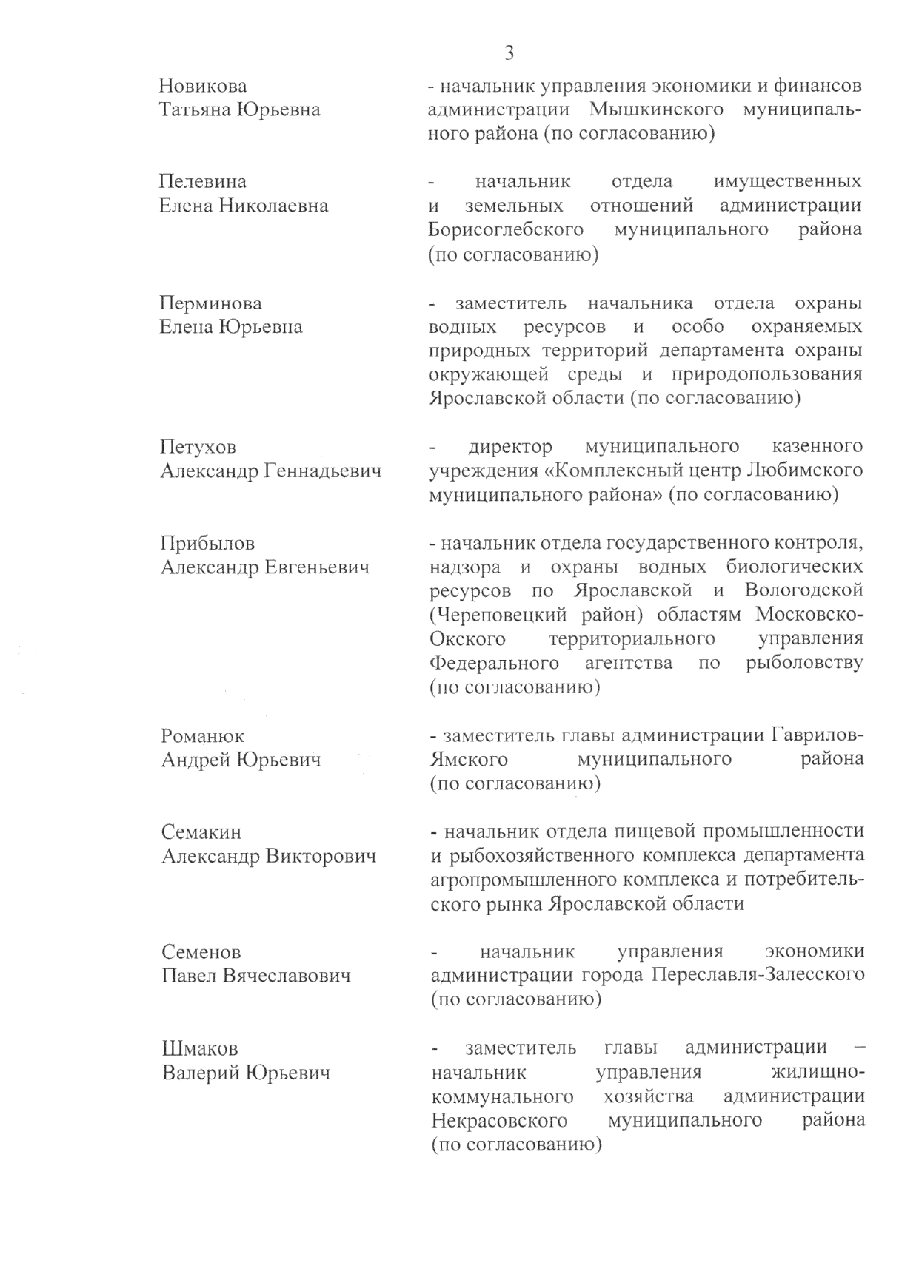 3

Новикова
Татьяна Юрьевна

- начальник управления экономики и финансов администрации Мышкинского муниципального района (по согласованию)

Пелевина
Елена Николаевна

- начальник отдела имущественных и земельных отношений администрации Борисоглебского муниципального района (по согласованию)

Перминова
Елена Юрьевна

- заместитель начальника отдела охраны водных ресурсов и особо охраняемых природных территорий департамента охраны окружающей среды и природопользования Ярославской области (по согласованию)

Петухов
Александр Геннадьевич

- директор муниципального казенного учреждения «Комплексный центр Любимского муниципального района» (по согласованию)

Прибылов
Александр Евгеньевич

- начальник отдела государственного контроля, надзора и охраны водных биологических ресурсов по Ярославской и Вологодской (Череповецкий район) областям Московско-Окского территориального управления Федерального агентства по рыболовству (по согласованию)

Романюк
Андрей Юрьевич

- заместитель главы администрации Гаврилов-Ямского муниципального района (по согласованию)

Семакин
Александр Викторович

- начальник отдела пищевой промышленности и рыбохозяйственного комплекса департамента агропромышленного комплекса и потребительского рынка Ярославской области

Семенов
Павел Вячеславович

- начальник управления экономики администрации города Переславля-Залесского (по согласованию)

Шмаков
Валерий Юрьевич

- заместитель главы администрации – начальник управления жилищно-коммунального хозяйства администрации Некрасовского муниципального района (по согласованию)